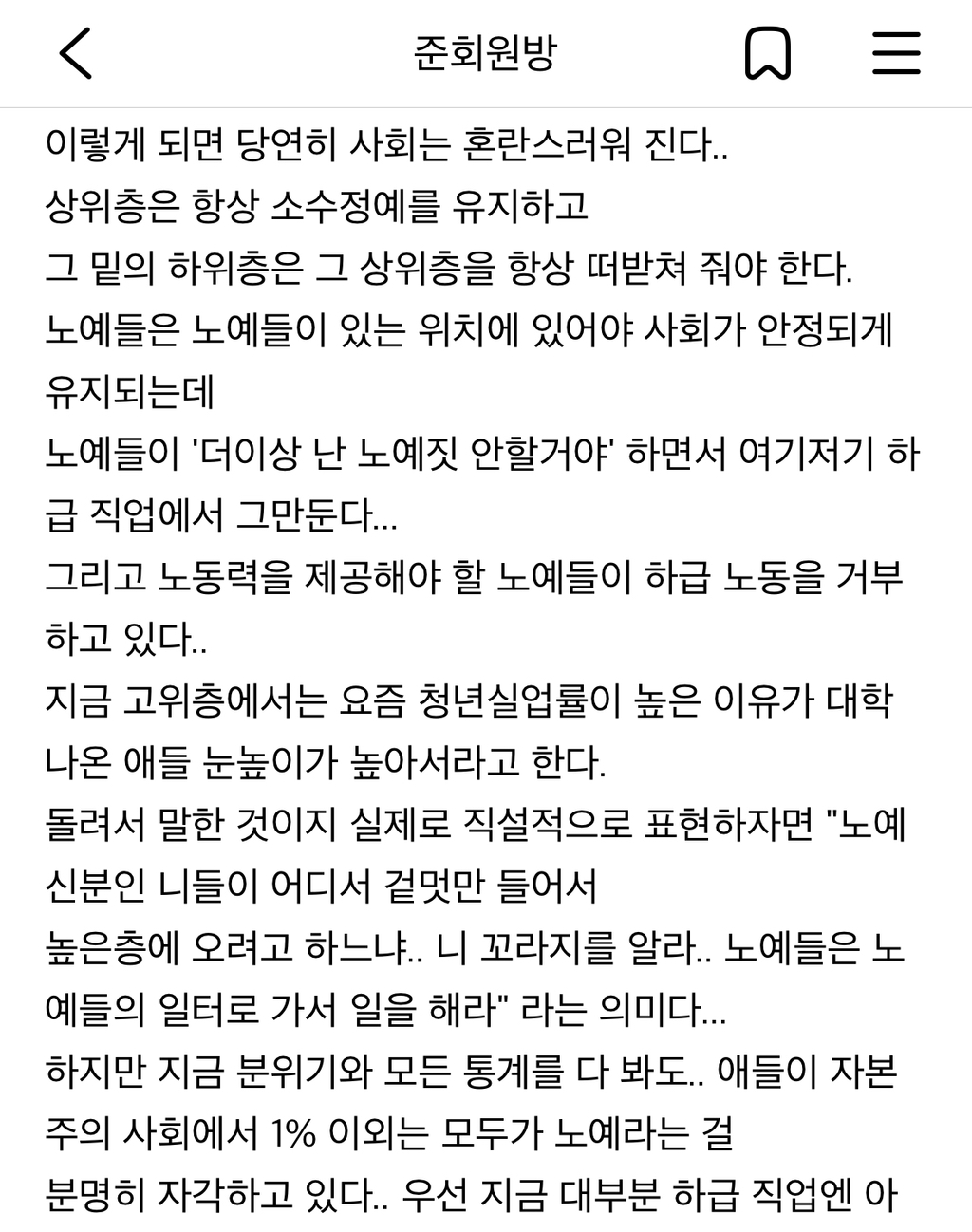 준회원방

이렇게 되면 당연히 사회는 혼란스러워 진다..
상위층은 항상 소수정예를 유지하고
그 밑의 하위층은 그 상위층을 항상 떠받쳐 줘야 한다.
노예들은 노예들이 있는 위치에 있어야 사회가 안정되게 유지되는데
노예들이 '더이상 난 노예짓 안할거야' 하면서 여기저기 하급 직업에서 그만둔다...
그리고 노동력을 제공해야 할 노예들이 하급 노동을 거부하고 있다..
지금 고위층에서는 요즘 청년실업률이 높은 이유가 대학 나온 애들 눈높이가 높아서라고 한다.
돌려서 말한 것이지 실제로 직설적으로 표현하자면 "노예 신분인 니들이 어디서 겉멋만 들어서
높은층에 오려고 하느냐.. 니 꼬라지를 알라.. 노예들은 노예들의 일터로 가서 일을 해라" 라는 의미다...
하지만 지금 분위기와 모든 통계를 다 봐도.. 애들이 자본주의 사회에서 1% 이외는 모두가 노예라는 걸
분명히 자각하고 있다.. 우선 지금 대부분 하급 직업엔 아